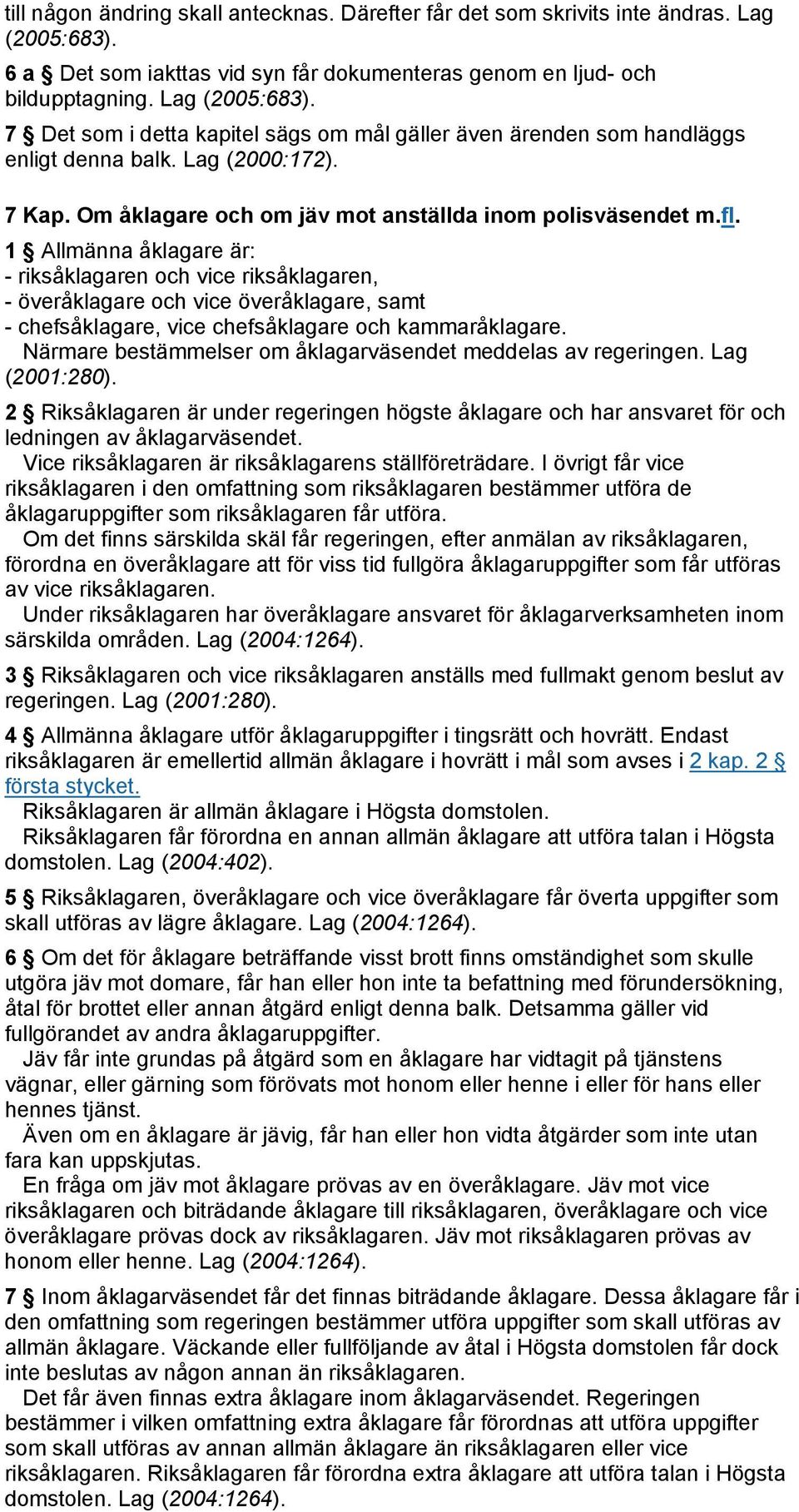 till någon ändring skall antecknas. Därefter får det som skrivits inte ändras. Lag (2005:683).

6 a § Det som iakttas vid syn får dokumenteras genom en ljud- och bildupptagning. Lag (2005:683).

7 § Det som i detta kapitel sägs om mål gäller även ärenden som handläggs enligt denna balk. Lag (2000:172).

7 Kap. Om åklagare och om jäv mot anställda inom polisväsendet m.fl.

1 § Allmänna åklagare är:
- riksåklagaren och vice riksåklagaren,
- överåklagare och vice överåklagare, samt
- chefsåklagare, vice chefsåklagare och kammaråklagare.
Närmare bestämmelser om åklagarväsendet meddelas av regeringen. Lag (2001:280).

2 § Riksåklagaren är under regeringen högste åklagare och har ansvaret för och ledningen av åklagarväsendet.
Vice riksåklagaren är riksåklagarens ställföreträdare. I övrigt får vice riksåklagaren i den omfattning som riksåklagaren bestämmer utföra de åklagaruppgifter som riksåklagaren får utföra.
Om det finns särskilda skäl får regeringen, efter anmälan av riksåklagaren, förordna en överåklagare att för viss tid fullgöra åklagaruppgifter som får utföras av vice riksåklagaren.
Under riksåklagaren har överåklagare ansvaret för åklagarverksamheten inom särskilda områden. Lag (2004:1264).

3 § Riksåklagaren och vice riksåklagaren anställs med fullmakt genom beslut av regeringen. Lag (2001:280).

4 § Allmänna åklagare utför åklagaruppgifter i tingsrätt och hovrätt. Endast riksåklagaren är emellertid allmän åklagare i hovrätt i mål som avses i 2 kap. 2 § första stycket.
Riksåklagaren är allmän åklagare i Högsta domstolen.
Riksåklagaren får förordna en annan allmän åklagare att utföra talan i Högsta domstolen. Lag (2004:402).

5 § Riksåklagaren, överåklagare och vice överåklagare får överta uppgifter som skall utföras av lägre åklagare. Lag (2004:1264).

6 § Om det för åklagare beträffande visst brott finns omständighet som skulle utgöra jäv mot domare, får han eller hon inte ta befattning med förundersökning, åtal för brottet eller annan åtgärd enligt denna balk. Detsamma gäller vid fullgörandet av andra åklagaruppgifter.
Jäv får inte grundas på åtgärd som en åklagare har vidtagit på tjänstens vägnar, eller gärning som förövats mot honom eller henne i eller för hans eller hennes tjänst.
Även om en åklagare är jävig, får han eller hon vidta åtgärder som inte utan fara kan uppskjutas.
En fråga om jäv mot åklagare prövas av en överåklagare. Jäv mot vice riksåklagaren och biträdande åklagare till riksåklagaren, överåklagare och vice överåklagare prövas dock av riksåklagaren. Jäv mot riksåklagaren prövas av honom eller henne. Lag (2004:1264).

7 § Inom åklagarväsendet får det finnas biträdande åklagare. Dessa åklagare får i den omfattning som regeringen bestämmer utföra uppgifter som skall utföras av allmän åklagare. Väckande eller fullföljande av åtal i Högsta domstolen får dock inte beslutas av någon annan än riksåklagaren.
Det får även finnas extra åklagare inom åklagarväsendet. Regeringen bestämmer i vilken omfattning extra åklagare får förordnas att utföra uppgifter som skall utföras av annan allmän åklagare än riksåklagaren eller vice riksåklagaren. Riksåklagaren får förordna extra åklagare att utföra talan i Högsta domstolen. Lag (2004:1264).